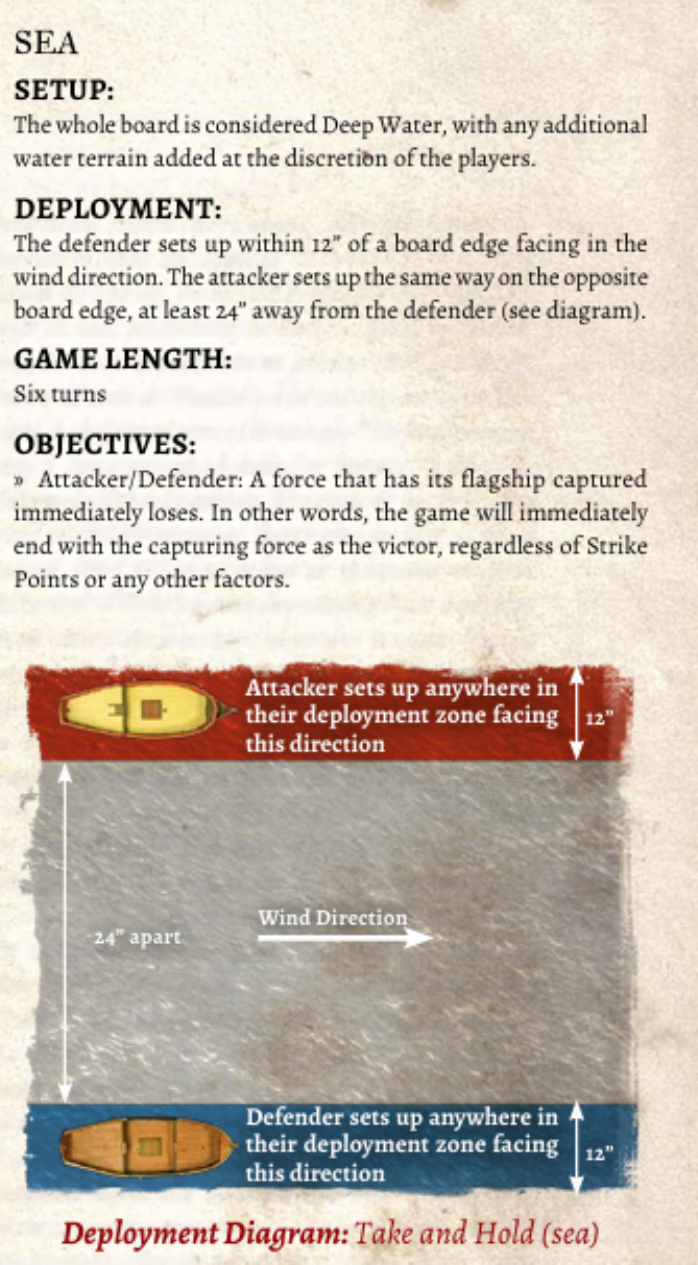 SEA

SETUP:

The whole board is considered Deep Water, with any additional water terrain added at the discretion of the players.

DEPLOYMENT:

The defender sets up within 12" of a board edge facing in the wind direction. The attacker sets up the same way on the opposite board edge, at least 24" away from the defender (see diagram).

GAME LENGTH:

Six turns

OBJECTIVES:

» Attacker/Defender: A force that has its flagship captured immediately loses. In other words, the game will immediately end with the capturing force as the victor, regardless of Strike Points or any other factors.

Attacker sets up anywhere in their deployment zone facing this direction

12"

24" apart

Wind Direction

Defender sets up anywhere in their deployment zone facing this direction

12"

Deployment Diagram: Take and Hold (sea)